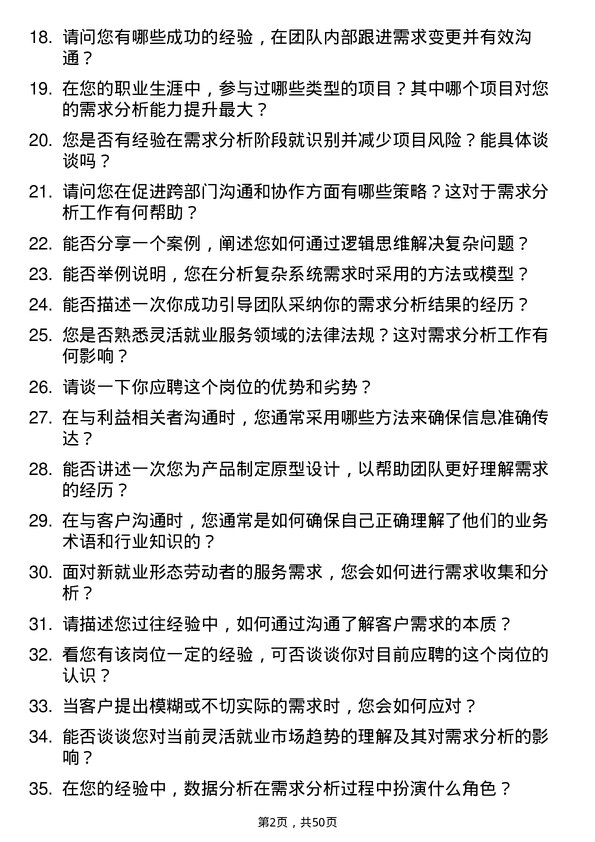 18. 请问您有哪些成功的经验，在团队内部跟进需求变更并有效沟通？

19. 在您的职业生涯中，参与过哪些类型的项目？其中哪个项目对您的需求分析能力提升最大？

20. 您是否有经验在需求分析阶段就识别并减少项目风险？能具体谈谈吗？

21. 请问您在促进跨部门沟通和协作方面有哪些策略？这对于需求分析工作有何帮助？

22. 能否分享一个案例，阐述您如何通过逻辑思维解决复杂问题？

23. 能否举例说明，您在分析复杂系统需求时采用的方法或模型？

24. 能否描述一次你成功引导团队采纳你的需求分析结果的经历？

25. 您是否熟悉灵活就业服务领域的法律法规？这对需求分析工作有何影响？

26. 请谈一下你应聘这个岗位的优势和劣势？

27. 在与利益相关者沟通时，您通常采用哪些方法来确保信息准确传达？

28. 能否讲述一次您为产品制定原型设计，以帮助团队更好理解需求的经历？

29. 在与客户沟通时，您通常是如何确保自己正确理解了他们的业务术语和行业知识的？

30. 面对新就业形态劳动者的服务需求，您会如何进行需求收集和分析？

31. 请描述您过往经验中，如何通过沟通了解客户需求的本质？

32. 看您有该岗位一定的经验，可否谈谈你对目前应聘的这个岗位的认识？

33. 当客户提出模糊或不切实际的需求时，您会如何应对？

34. 能否谈谈您对当前灵活就业市场趋势的理解及其对需求分析的影响？

35. 在您的经验中，数据分析在需求分析过程中扮演什么角色？

第2页，共50页